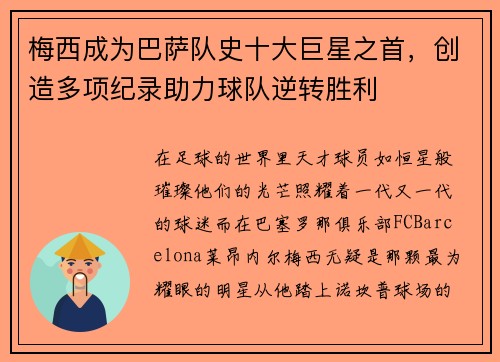 梅西成为巴萨队史十大巨星之首，创造多项纪录助力球队逆转胜利

在足球的世界里天才球员如恒星般璀璨他们的光芒照耀着一代又一代的球迷而在巴塞罗那俱乐部FCBarcelona莱昂内尔梅西无疑是那颗最为耀眼的明星从他踏上诺坎普球场的